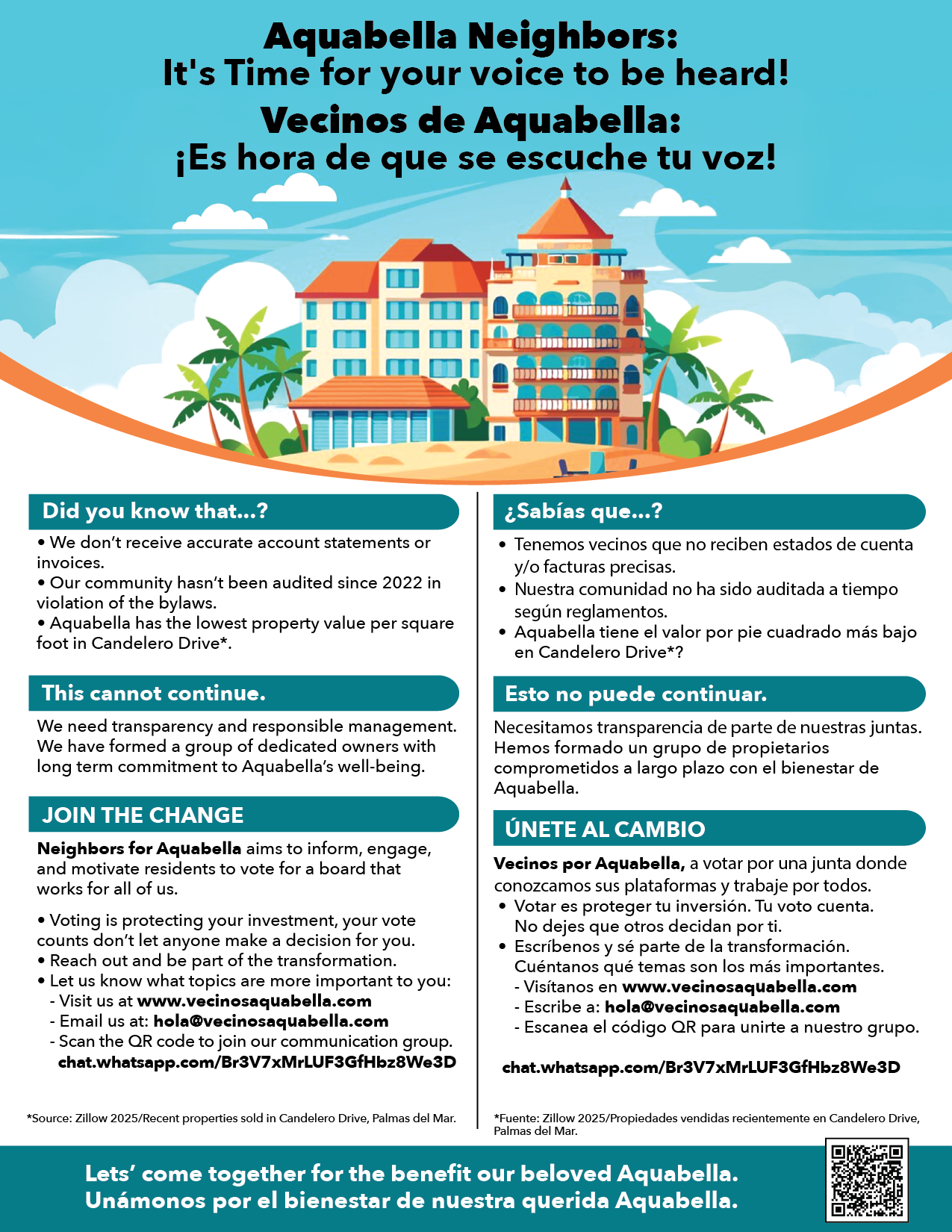 Aquabella Neighbors:
It's Time for your voice to be heard!
Vecinos de Aquabella:
¡Es hora de que se escuche tu voz!

Did you know that...?

• We don't receive accurate account statements or invoices.
• Our community hasn't been audited since 2022 in violation of the bylaws.
• Aquabella has the lowest property value per square foot in Candelero Drive*.

This cannot continue.

We need transparency and responsible management. We have formed a group of dedicated owners with long term commitment to Aquabella's well-being.

JOIN THE CHANGE

Neighbors for Aquabella aims to inform, engage, and motivate residents to vote for a board that works for all of us.

• Voting is protecting your investment, your vote counts don't let anyone make a decision for you.
• Reach out and be part of the transformation.
• Let us know what topics are more important to you:
- Visit us at www.vecinosaquabella.com
- Email us at: hola@vecinosaquabella.com
- Scan the QR code to join our communication group.
chat.whatsapp.com/Br3V7xMrLUF3GfHbz8We3D

*Source: Zillow 2025/Recent properties sold in Candelero Drive, Palmas del Mar.

¿Sabías que...?

• Tenemos vecinos que no reciben estados de cuenta y/o facturas precisas.
• Nuestra comunidad no ha sido auditada a tiempo según reglamentos.
• Aquabella tiene el valor por pie cuadrado más bajo en Candelero Drive*?

Esto no puede continuar.

Necesitamos transparencia de parte de nuestras juntas. Hemos formado un grupo de propietarios comprometidos a largo plazo con el bienestar de Aquabella.

ÚNETE AL CAMBIO

Vecinos por Aquabella, a votar por una junta donde conozcamos sus plataformas y trabaje por todos.
• Votar es proteger tu inversión. Tu voto cuenta. No dejes que otros decidan por ti.
• Escríbenos y sé parte de la transformación. Cuéntanos qué temas son los más importantes.
- Visítanos en www.vecinosaquabella.com
- Escribe a: hola@vecinosaquabella.com
- Escanea el código QR para unirte a nuestro grupo.

chat.whatsapp.com/Br3V7xMrLUF3GfHbz8We3D

*Fuente: Zillow 2025/Propiedades vendidas recientemente en Candelero Drive, Palmas del Mar.

Lets' come together for the benefit our beloved Aquabella.
Unámonos por el bienestar de nuestra querida Aquabella.